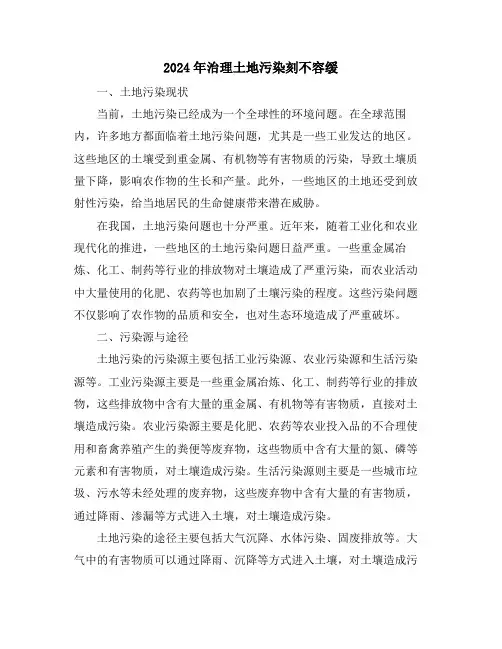 2024年治理土地污染刻不容缓

一、土地污染现状

当前，土地污染已经成为一个全球性的环境问题。在全球范围内，许多地方都面临着土地污染问题，尤其是一些工业发达的地区。这些地区的土壤受到重金属、有机物等有害物质的污染，导致土壤质量下降，影响农作物的生长和产量。此外，一些地区的土地还受到放射性污染，给当地居民的生命健康带来潜在威胁。

在我国，土地污染问题也十分严重。近年来，随着工业化和农业现代化的推进，一些地区的土地污染问题日益严重。一些重金属冶炼、化工、制药等行业的排放物对土壤造成了严重污染，而农业活动中大量使用的化肥、农药等也加剧了土壤污染的程度。这些污染问题不仅影响了农作物的品质和安全，也对生态环境造成了严重破坏。

二、污染源与途径

土地污染的污染源主要包括工业污染源、农业污染源和生活污染源等。工业污染源主要是一些重金属冶炼、化工、制药等行业的排放物，这些排放物中含有大量的重金属、有机物等有害物质，直接对土壤造成污染。农业污染源主要是化肥、农药等农业投入品的不合理使用和畜禽养殖产生的粪便等废弃物，这些物质中含有大量的氮、磷等元素和有害物质，对土壤造成污染。生活污染源则主要是一些城市垃圾、污水等未经处理的废弃物，这些废弃物中含有大量的有害物质，通过降雨、渗漏等方式进入土壤，对土壤造成污染。

土地污染的途径主要包括大气沉降、水体污染、固废排放等。大气中的有害物质可以通过降雨、沉降等方式进入土壤，对土壤造成污